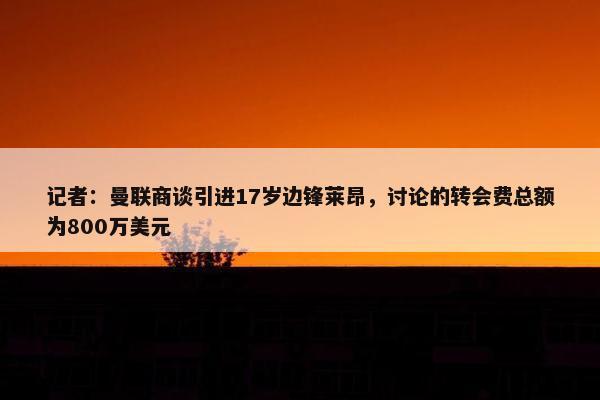 记者：曼联商谈引进17岁边锋莱昂，讨论的转会费总额为800万美元